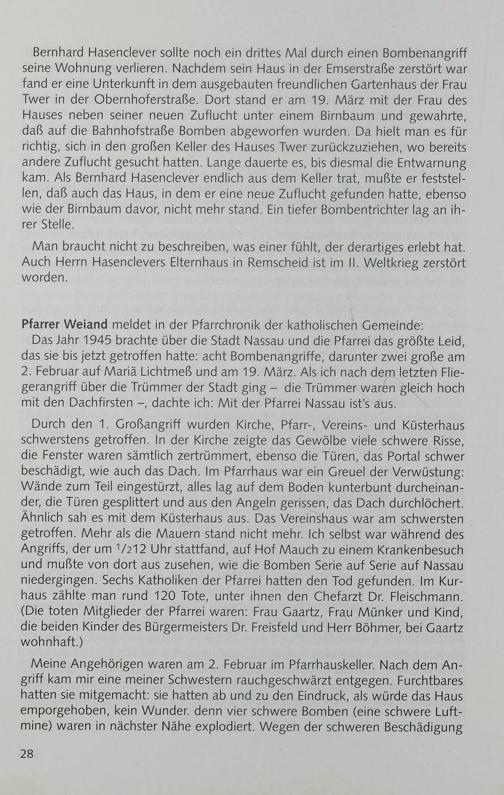 Bernhard Hasenclever sollte noch ein drittes Mal durch einen Bombenangriff seine Wohnung verlieren. Nachdem sein Haus in der Emserstraße zerstört war fand er eine Unterkunft in dem ausgebauten freundlichen Gartenhaus der Frau Twer in der Obernhoferstraße. Dort stand er am 19. März mit der Frau des Hauses neben seiner neuen Zuflucht unter einem Birnbaum und gewahrte, daß auf die Bahnhofstraße Bomben abgeworfen wurden. Da hielt man es für richtig, sich in den großen Keller des Hauses Twer zurückzuziehen, wo bereits andere Zuflucht gesucht hatten. Lange dauerte es, bis diesmal die Entwarnung kam. Als Bernhard Hasenclever endlich aus dem Keller trat, mußte er feststellen, daß auch das Haus, in dem er eine neue Zuflucht gefunden hatte, ebenso wie der Birnbaum davor, nicht mehr stand. Ein tiefer Bombentrichter lag an ihrer Stelle.

Man braucht nicht zu beschreiben, was einer fühlt, der derartiges erlebt hat. Auch Herrn Hasenclevers Elternhaus in Remscheid ist im II. Weltkrieg zerstört worden.

Pfarrer Weiand meldet in der Pfarrchronik der katholischen Gemeinde:
Das Jahr 1945 brachte über die Stadt Nassau und die Pfarrei das größte Leid, das sie bis jetzt getroffen hatte: acht Bombenangriffe, darunter zwei große am 2. Februar auf Mariä Lichtmeß und am 19. März. Als ich nach dem letzten Fliegerangriff über die Trümmer der Stadt ging – die Trümmer waren gleich hoch mit den Dachfirsten –, dachte ich: Mit der Pfarrei Nassau ist's aus.

Durch den 1. Großangriff wurden Kirche, Pfarr-, Vereins- und Küsterhaus schwerstens getroffen. In der Kirche zeigte das Gewölbe viele schwere Risse, die Fenster waren sämtlich zertrümmert, ebenso die Türen, das Portal schwer beschädigt, wie auch das Dach. Im Pfarrhaus war ein Greuel der Verwüstung: Wände zum Teil eingestürzt, alles lag auf dem Boden kunterbunt durcheinander, die Türen gesplittert und aus den Angeln gerissen, das Dach durchlöchert. Ähnlich sah es mit dem Küsterhaus aus. Das Vereinshaus war am schwersten getroffen. Mehr als die Mauern stand nicht mehr. Ich selbst war während des Angriffs, der um $^1/_2$12 Uhr stattfand, auf Hof Mauch zu einem Krankenbesuch und mußte von dort aus zusehen, wie die Bomben Serie auf Serie auf Nassau niedergingen. Sechs Katholiken der Pfarrei hatten den Tod gefunden. Im Kurhaus zählte man rund 120 Tote, unter ihnen den Chefarzt Dr. Fleischmann. (Die toten Mitglieder der Pfarrei waren: Frau Gaartz, Frau Münker und Kind, die beiden Kinder des Bürgermeisters Dr. Freisfeld und Herr Böhmer, bei Gaartz wohnhaft.)

Meine Angehörigen waren am 2. Februar im Pfarrhauskeller. Nach dem Angriff kam mir eine meiner Schwestern rauchgeschwärzt entgegen. Furchtbares hatten sie mitgemacht: sie hatten ab und zu den Eindruck, als würde das Haus emporgehoben, kein Wunder. denn vier schwere Bomben (eine schwere Luftmine) waren in nächster Nähe explodiert. Wegen der schweren Beschädigung

28